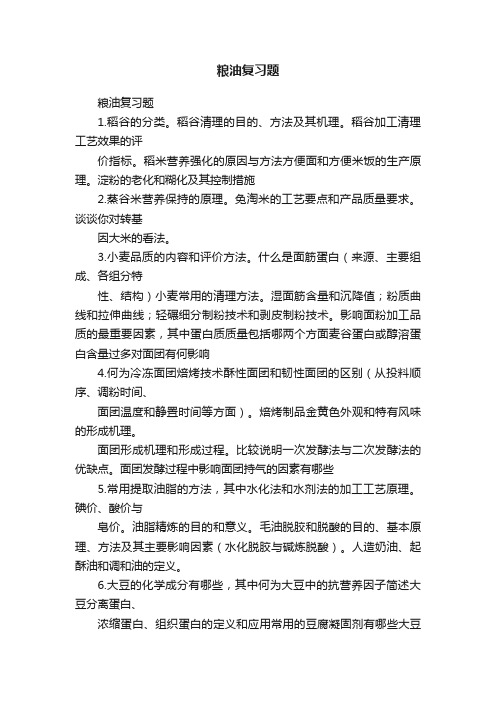 粮油复习题

粮油复习题

1.稻谷的分类。稻谷清理的目的、方法及其机理。稻谷加工清理工艺效果的评

价指标。稻米营养强化的原因与方法方便面和方便米饭的生产原理。淀粉的老化和糊化及其控制措施

2.蒸谷米营养保持的原理。免淘米的工艺要点和产品质量要求。谈谈你对转基

因大米的看法。

3.小麦品质的内容和评价方法。什么是面筋蛋白（来源、主要组成、各组分特

性、结构）小麦常用的清理方法。湿面筋含量和沉降值；粉质曲线和拉伸曲线；轻碾细分制粉技术和剥皮制粉技术。影响面粉加工品质的最重要因素，其中蛋白质质量包括哪两个方面麦谷蛋白或醇溶蛋白含量过多对面团有何影响

4.何为冷冻面团焙烤技术酥性面团和韧性面团的区别（从投料顺序、调粉时间、

面团温度和静置时间等方面）。焙烤制品金黄色外观和特有风味的形成机理。

面团形成机理和形成过程。比较说明一次发酵法与二次发酵法的优缺点。面团发酵过程中影响面团持气的因素有哪些

5.常用提取油脂的方法，其中水化法和水剂法的加工工艺原理。碘价、酸价与

皂价。油脂精炼的目的和意义。毛油脱胶和脱酸的目的、基本原理、方法及其主要影响因素（水化脱胶与碱炼脱酸）。人造奶油、起酥油和调和油的定义。

6.大豆的化学成分有哪些，其中何为大豆中的抗营养因子简述大豆分离蛋白、

浓缩蛋白、组织蛋白的定义和应用常用的豆腐凝固剂有哪些大豆